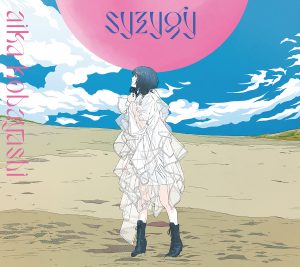 syzygy

aika kobayashi